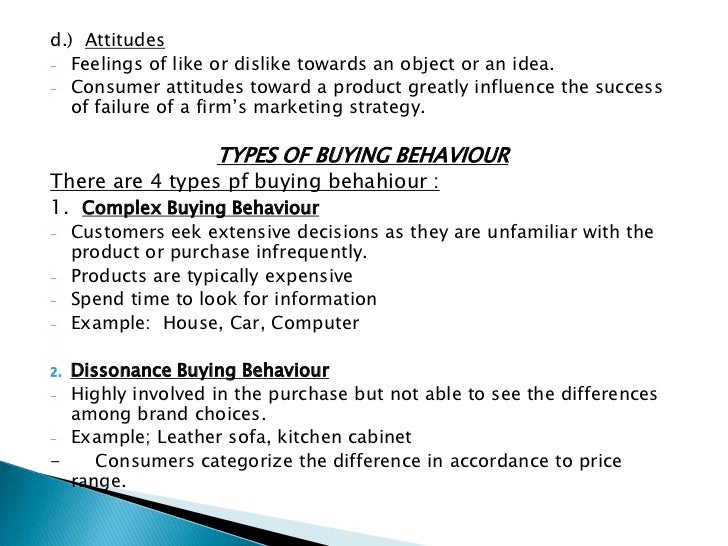 d.) Attitudes
- Feelings of like or dislike towards an object or an idea.
- Consumer attitudes toward a product greatly influence the success of failure of a firm's marketing strategy.

TYPES OF BUYING BEHAVIOUR
There are 4 types pf buying behahiour :
1. Complex Buying Behaviour
- Customers eek extensive decisions as they are unfamiliar with the product or purchase infrequently.
- Products are typically expensive
- Spend time to look for information
- Example: House, Car, Computer

2. Dissonance Buying Behaviour
- Highly involved in the purchase but not able to see the differences among brand choices.
- Example; Leather sofa, kitchen cabinet
- Consumers categorize the difference in accordance to price range.